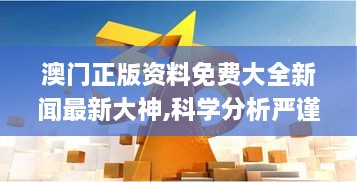 澳门正版资料免费大全新闻最新大神,科学分析严谨